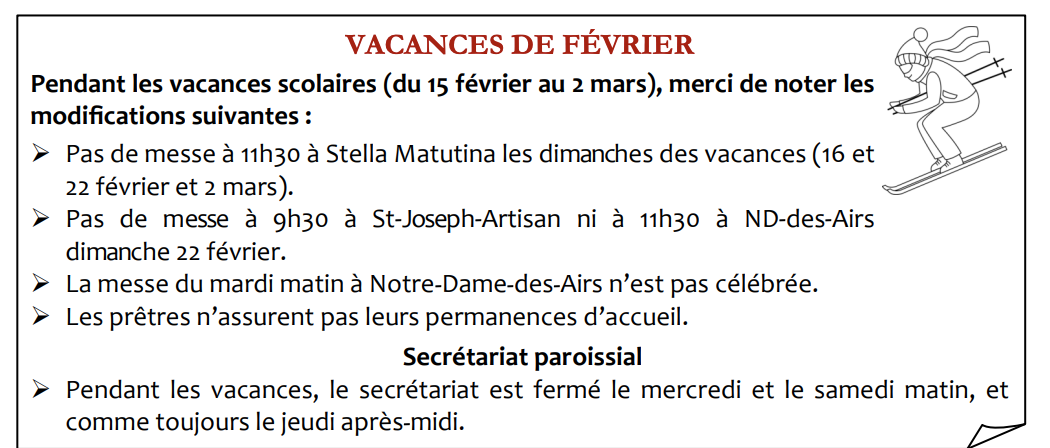 VACANCES DE FÉVRIER

Pendant les vacances scolaires (du 15 février au 2 mars), merci de noter les modifications suivantes :

➢ Pas de messe à 11h30 à Stella Matutina les dimanches des vacances (16 et 22 février et 2 mars).
➢ Pas de messe à 9h30 à St-Joseph-Artisan ni à 11h30 à ND-des-Airs dimanche 22 février.
➢ La messe du mardi matin à Notre-Dame-des-Airs n'est pas célébrée.
➢ Les prêtres n'assurent pas leurs permanences d'accueil.

Secrétariat paroissial

➢ Pendant les vacances, le secrétariat est fermé le mercredi et le samedi matin, et comme toujours le jeudi après-midi.